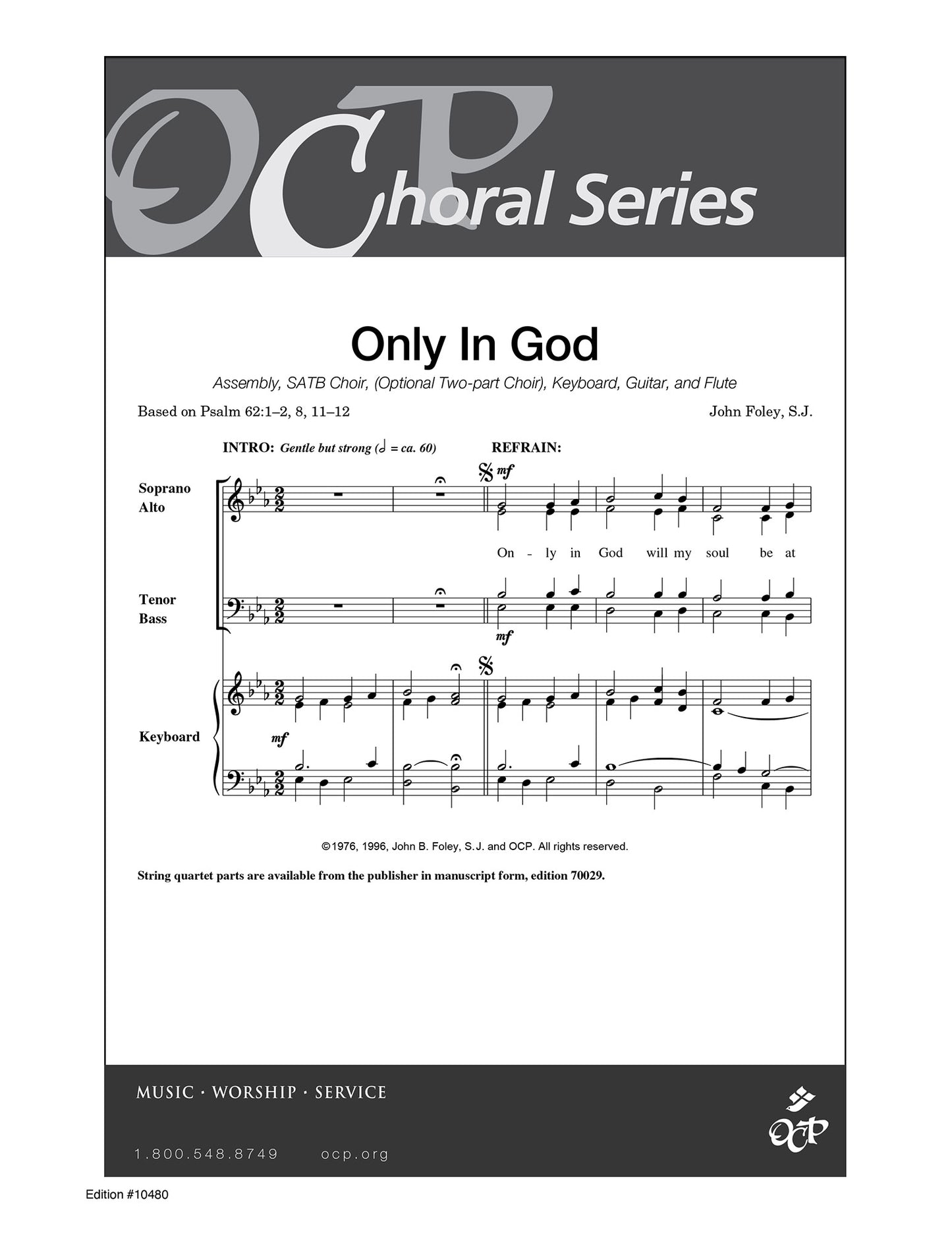 OCP Choral Series

Only In God

Assembly, SATB Choir, (Optional Two-part Choir), Keyboard, Guitar, and Flute

Based on Psalm 62:1–2, 8, 11–12

John Foley, S.J.

INTRO: Gentle but strong (𝅗𝅥 = ca. 60)

REFRAIN:

Soprano
Alto

mf

On - ly in God will my soul be at

Tenor
Bass

mf

Keyboard

mf

©1976, 1996, John B. Foley, S.J. and OCP. All rights reserved.

String quartet parts are available from the publisher in manuscript form, edition 70029.

MUSIC · WORSHIP · SERVICE

1.800.548.8749 ocp.org

OCP

Edition #10480